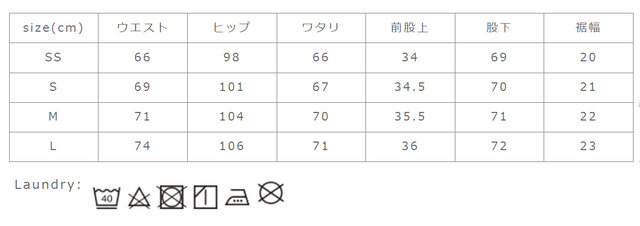 | size(cm) | ウエスト | ヒップ | ワタリ | 前股上 | 股下 | 裾幅 |
|---|---|---|---|---|---|---|
| SS | 66 | 98 | 66 | 34 | 69 | 20 |
| S | 69 | 101 | 67 | 34.5 | 70 | 21 |
| M | 71 | 104 | 70 | 35.5 | 71 | 22 |
| L | 74 | 106 | 71 | 36 | 72 | 23 |

Laundry: 40